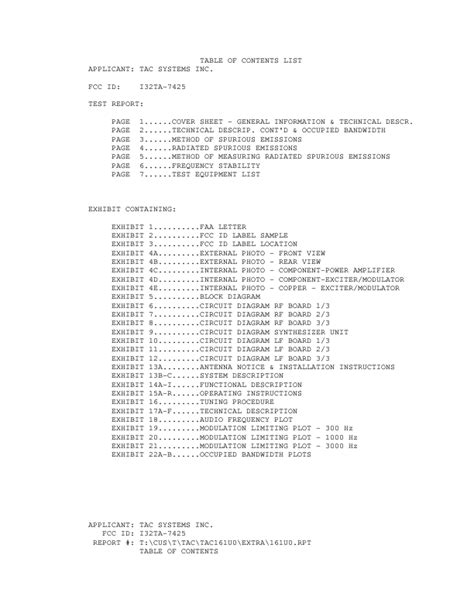 TABLE OF CONTENTS LIST
APPLICANT: TAC SYSTEMS INC.

FCC ID: I32TA-7425

TEST REPORT:

PAGE 1......COVER SHEET - GENERAL INFORMATION & TECHNICAL DESCR.
PAGE 2......TECHNICAL DESCRIP. CONT'D & OCCUPIED BANDWIDTH
PAGE 3......METHOD OF SPURIOUS EMISSIONS
PAGE 4......RADIATED SPURIOUS EMISSIONS
PAGE 5......METHOD OF MEASURING RADIATED SPURIOUS EMISSIONS
PAGE 6......FREQUENCY STABILITY
PAGE 7......TEST EQUIPMENT LIST

EXHIBIT CONTAINING:

EXHIBIT 1..........FAA LETTER
EXHIBIT 2..........FCC ID LABEL SAMPLE
EXHIBIT 3..........FCC ID LABEL LOCATION
EXHIBIT 4A.........EXTERNAL PHOTO - FRONT VIEW
EXHIBIT 4B.........EXTERNAL PHOTO - REAR VIEW
EXHIBIT 4C.........INTERNAL PHOTO - COMPONENT-POWER AMPLIFIER
EXHIBIT 4D.........INTERNAL PHOTO - COMPONENT-EXCITER/MODULATOR
EXHIBIT 4E.........INTERNAL PHOTO - COPPER - EXCITER/MODULATOR
EXHIBIT 5..........BLOCK DIAGRAM
EXHIBIT 6..........CIRCUIT DIAGRAM RF BOARD 1/3
EXHIBIT 7..........CIRCUIT DIAGRAM RF BOARD 2/3
EXHIBIT 8..........CIRCUIT DIAGRAM RF BOARD 3/3
EXHIBIT 9..........CIRCUIT DIAGRAM SYNTHESIZER UNIT
EXHIBIT 10.........CIRCUIT DIAGRAM LF BOARD 1/3
EXHIBIT 11.........CIRCUIT DIAGRAM LF BOARD 2/3
EXHIBIT 12.........CIRCUIT DIAGRAM LF BOARD 3/3
EXHIBIT 13A........ANTENNA NOTICE & INSTALLATION INSTRUCTIONS
EXHIBIT 13B-C......SYSTEM DESCRIPTION
EXHIBIT 14A-I......FUNCTIONAL DESCRIPTION
EXHIBIT 15A-R......OPERATING INSTRUCTIONS
EXHIBIT 16.........TUNING PROCEDURE
EXHIBIT 17A-F......TECHNICAL DESCRIPTION
EXHIBIT 18.........AUDIO FREQUENCY PLOT
EXHIBIT 19.........MODULATION LIMITING PLOT - 300 Hz
EXHIBIT 20.........MODULATION LIMITING PLOT - 1000 Hz
EXHIBIT 21.........MODULATION LIMITING PLOT - 3000 Hz
EXHIBIT 22A-B......OCCUPIED BANDWIDTH PLOTS

APPLICANT: TAC SYSTEMS INC.
FCC ID: I32TA-7425
REPORT #: T:\CUS\T\TAC\TAC161U0\EXTRA\161U0.RPT
TABLE OF CONTENTS